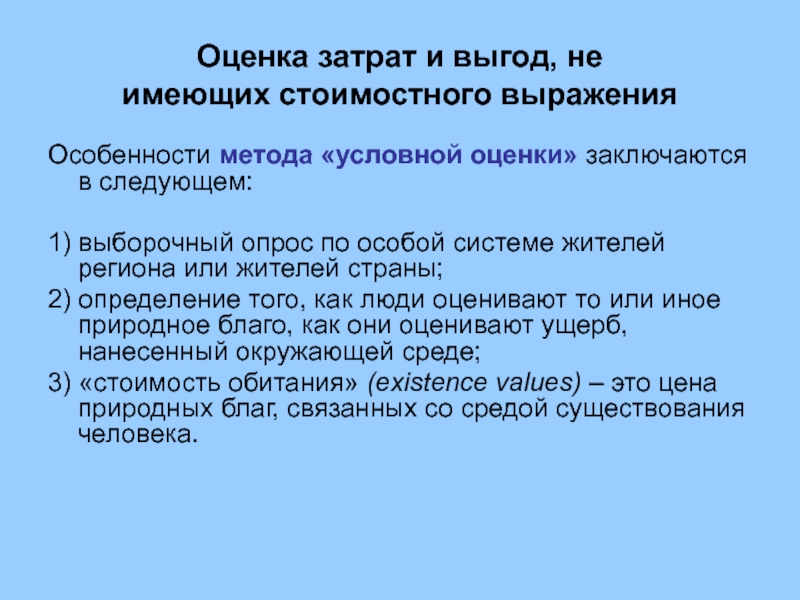 Оценка затрат и выгод, не имеющих стоимостного выражения

Особенности метода «условной оценки» заключаются в следующем:

1) выборочный опрос по особой системе жителей региона или жителей страны;
2) определение того, как люди оценивают то или иное природное благо, как они оценивают ущерб, нанесенный окружающей среде;
3) «стоимость обитания» (existence values) – это цена природных благ, связанных со средой существования человека.